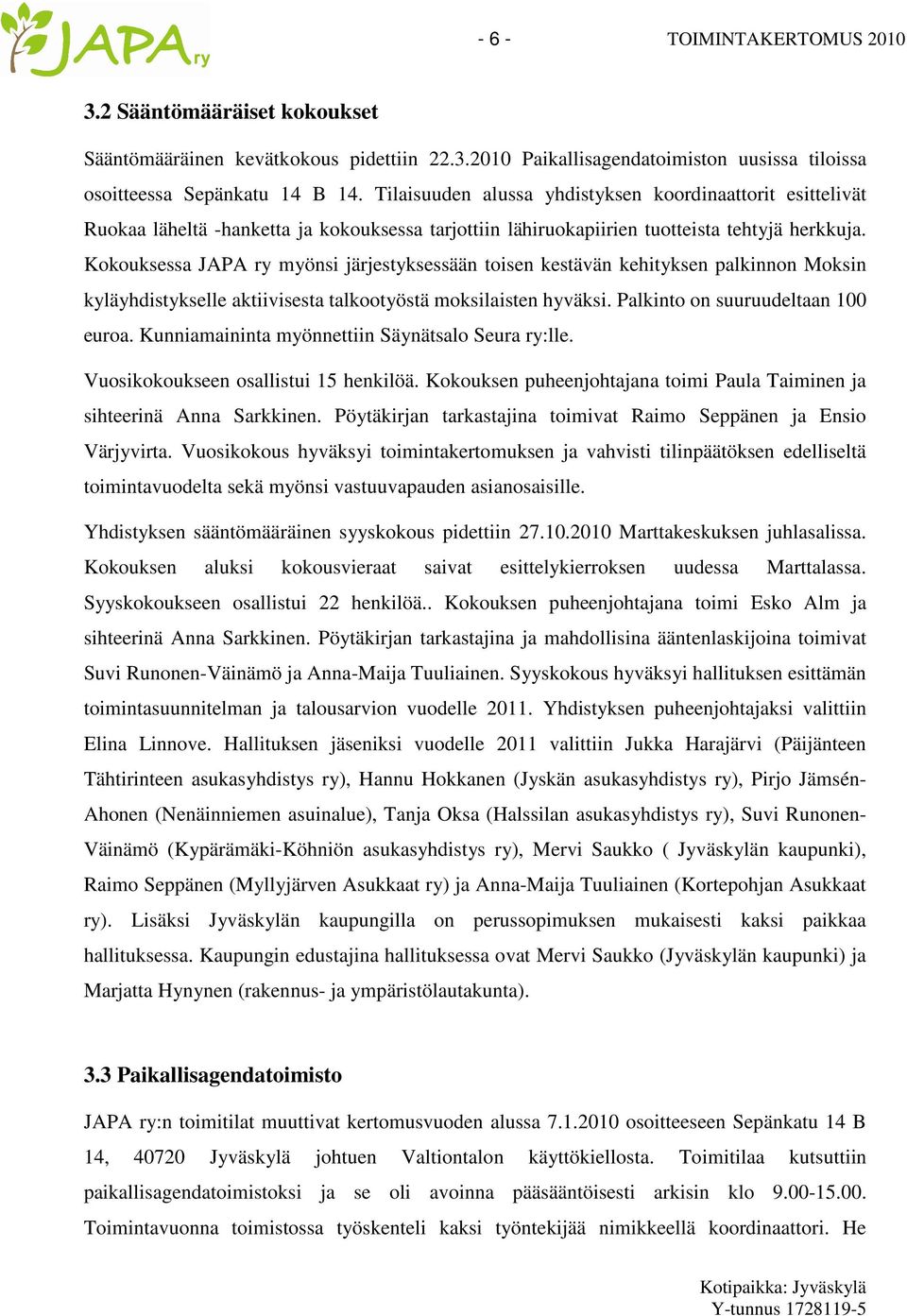 JAPA ry

- 6 - TOIMINTAKERTOMUS 2010

3.2 Sääntömääräiset kokoukset

Sääntömääräinen kevätkokous pidettiin 22.3.2010 Paikallisagendatoimiston uusissa tiloissa osoitteessa Sepänkatu 14 B 14. Tilaisuuden alussa yhdistyksen koordinaattorit esittelivät Ruokaa läheltä -hanketta ja kokouksessa tarjottiin lähiruokapiirien tuotteista tehtyjä herkkuja. Kokouksessa JAPA ry myönsi järjestyksessään toisen kestävän kehityksen palkinnon Moksin kyläyhdistykselle aktiivisesta talkootyöstä moksilaisten hyväksi. Palkinto on suuruudeltaan 100 euroa. Kunniamaininta myönnettiin Säynätsalo Seura ry:lle.

Vuosikokoukseen osallistui 15 henkilöä. Kokouksen puheenjohtajana toimi Paula Taiminen ja sihteerinä Anna Sarkkinen. Pöytäkirjan tarkastajina toimivat Raimo Seppänen ja Ensio Värjyvirta. Vuosikokous hyväksyi toimintakertomuksen ja vahvisti tilinpäätöksen edelliseltä toimintavuodelta sekä myönsi vastuuvapauden asianosaisille.

Yhdistyksen sääntömääräinen syyskokous pidettiin 27.10.2010 Marttakeskuksen juhlasalissa. Kokouksen aluksi kokousvieraat saivat esittelykierroksen uudessa Marttalassa. Syyskokoukseen osallistui 22 henkilöä.. Kokouksen puheenjohtajana toimi Esko Alm ja sihteerinä Anna Sarkkinen. Pöytäkirjan tarkastajina ja mahdollisina ääntenlaskijoina toimivat Suvi Runonen-Väinämö ja Anna-Maija Tuuliainen. Syyskokous hyväksyi hallituksen esittämän toimintasuunnitelman ja talousarvion vuodelle 2011. Yhdistyksen puheenjohtajaksi valittiin Elina Linnove. Hallituksen jäseniksi vuodelle 2011 valittiin Jukka Harajärvi (Päijänteen Tähtirinteen asukasyhdistys ry), Hannu Hokkanen (Jyskän asukasyhdistys ry), Pirjo Jämsén-Ahonen (Nenäinniemen asuinalue), Tanja Oksa (Halssilan asukasyhdistys ry), Suvi Runonen-Väinämö (Kypärämäki-Köhniön asukasyhdistys ry), Mervi Saukko ( Jyväskylän kaupunki), Raimo Seppänen (Myllyjärven Asukkaat ry) ja Anna-Maija Tuuliainen (Kortepohjan Asukkaat ry). Lisäksi Jyväskylän kaupungilla on perussopimuksen mukaisesti kaksi paikkaa hallituksessa. Kaupungin edustajina hallituksessa ovat Mervi Saukko (Jyväskylän kaupunki) ja Marjatta Hynynen (rakennus- ja ympäristölautakunta).

3.3 Paikallisagendatoimisto

JAPA ry:n toimitilat muuttivat kertomusvuoden alussa 7.1.2010 osoitteeseen Sepänkatu 14 B 14, 40720 Jyväskylä johtuen Valtiontalon käyttökiellosta. Toimitilaa kutsuttiin paikallisagendatoimistoksi ja se oli avoinna pääsääntöisesti arkisin klo 9.00-15.00. Toimintavuonna toimistossa työskenteli kaksi työntekijää nimikkeellä koordinaattori. He

Kotipaikka: Jyväskylä
Y-tunnus 1728119-5